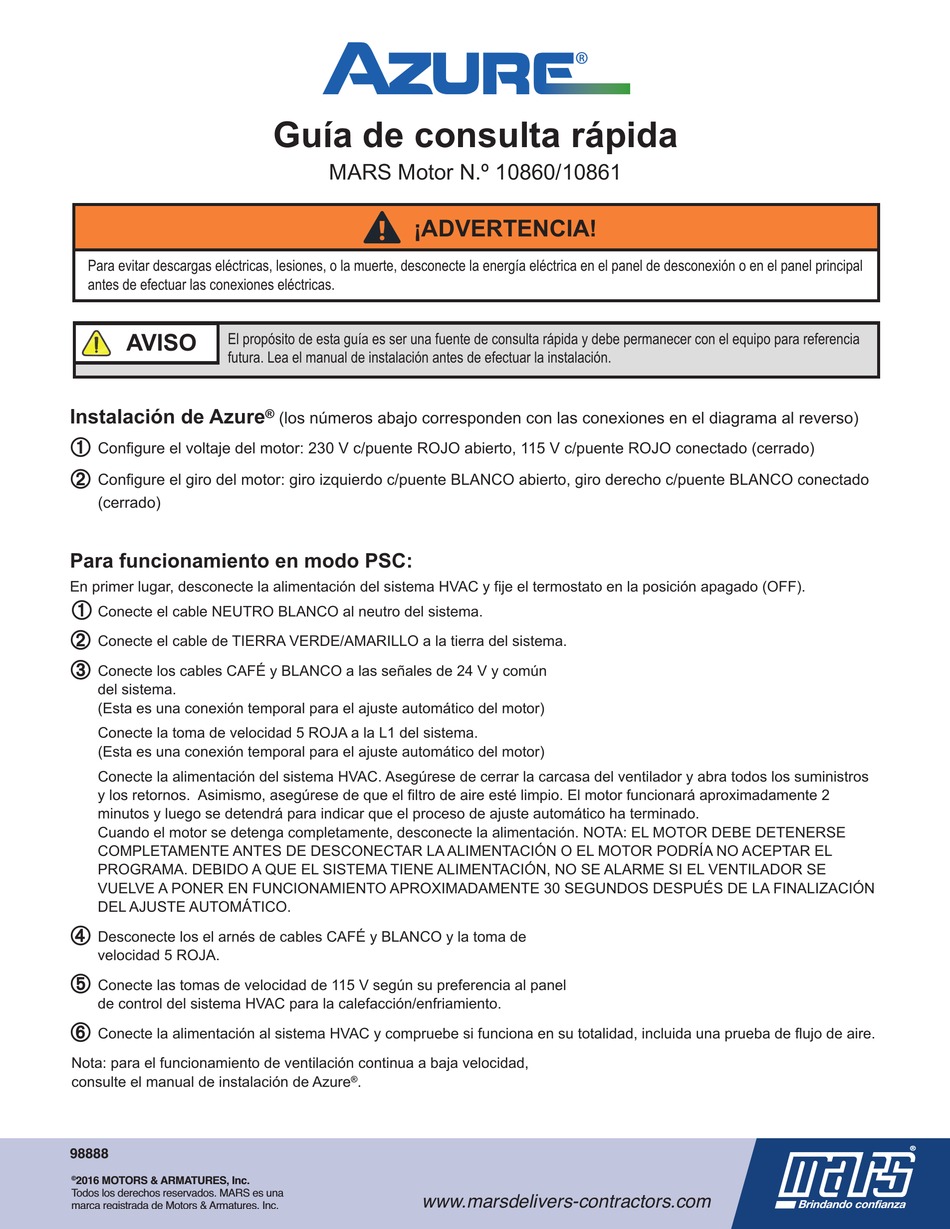 AZURE®

Guía de consulta rápida

MARS Motor N.º 10860/10861

¡ADVERTENCIA!

Para evitar descargas eléctricas, lesiones, o la muerte, desconecte la energía eléctrica en el panel de desconexión o en el panel principal antes de efectuar las conexiones eléctricas.

AVISO

El propósito de esta guía es ser una fuente de consulta rápida y debe permanecer con el equipo para referencia futura. Lea el manual de instalación antes de efectuar la instalación.

Instalación de Azure® (los números abajo corresponden con las conexiones en el diagrama al reverso)

① Configure el voltaje del motor: 230 V c/puente ROJO abierto, 115 V c/puente ROJO conectado (cerrado)

② Configure el giro del motor: giro izquierdo c/puente BLANCO abierto, giro derecho c/puente BLANCO conectado (cerrado)

Para funcionamiento en modo PSC:

En primer lugar, desconecte la alimentación del sistema HVAC y fije el termostato en la posición apagado (OFF).

① Conecte el cable NEUTRO BLANCO al neutro del sistema.

② Conecte el cable de TIERRA VERDE/AMARILLO a la tierra del sistema.

③ Conecte los cables CAFÉ y BLANCO a las señales de 24 V y común del sistema.
(Esta es una conexión temporal para el ajuste automático del motor)

Conecte la toma de velocidad 5 ROJA a la L1 del sistema.
(Esta es una conexión temporal para el ajuste automático del motor)

Conecte la alimentación del sistema HVAC. Asegúrese de cerrar la carcasa del ventilador y abra todos los suministros y los retornos. Asimismo, asegúrese de que el filtro de aire esté limpio. El motor funcionará aproximadamente 2 minutos y luego se detendrá para indicar que el proceso de ajuste automático ha terminado.
Cuando el motor se detenga completamente, desconecte la alimentación. NOTA: EL MOTOR DEBE DETENERSE COMPLETAMENTE ANTES DE DESCONECTAR LA ALIMENTACIÓN O EL MOTOR PODRÍA NO ACEPTAR EL PROGRAMA. DEBIDO A QUE EL SISTEMA TIENE ALIMENTACIÓN, NO SE ALARME SI EL VENTILADOR SE VUELVE A PONER EN FUNCIONAMIENTO APROXIMADAMENTE 30 SEGUNDOS DESPUÉS DE LA FINALIZACIÓN DEL AJUSTE AUTOMÁTICO.

④ Desconecte los el arnés de cables CAFÉ y BLANCO y la toma de velocidad 5 ROJA.

⑤ Conecte las tomas de velocidad de 115 V según su preferencia al panel de control del sistema HVAC para la calefacción/enfriamiento.

⑥ Conecte la alimentación al sistema HVAC y compruebe si funciona en su totalidad, incluida una prueba de flujo de aire.

Nota: para el funcionamiento de ventilación continua a baja velocidad, consulte el manual de instalación de Azure®.

98888

©2016 MOTORS & ARMATURES, Inc.
Todos los derechos reservados. MARS es una marca registrada de Motors & Armatures, Inc.

www.marsdelivers-contractors.com

mars®
Brindando confianza